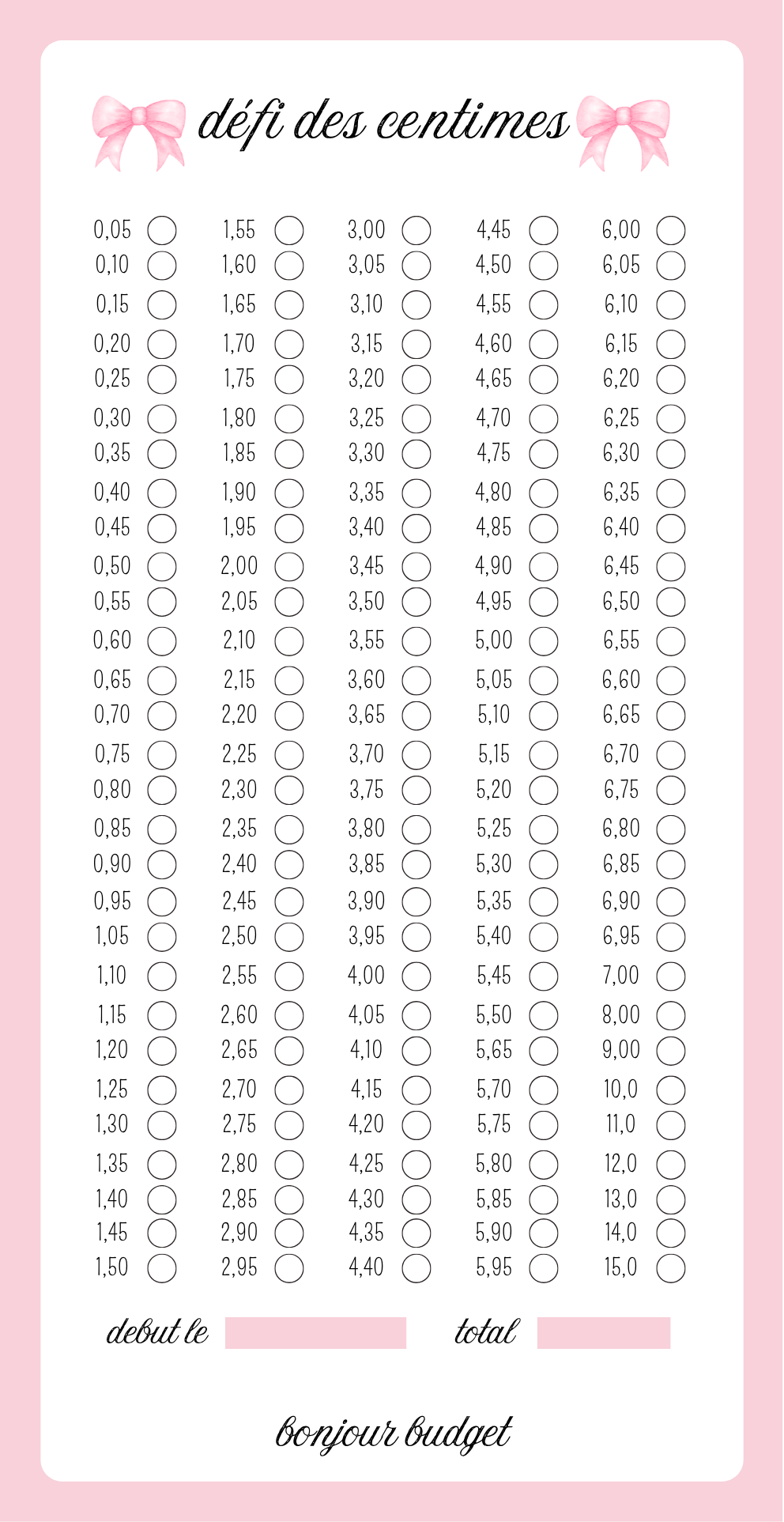 défi des centimes

0,05
0,10
0,15
0,20
0,25
0,30
0,35
0,40
0,45
0,50
0,55
0,60
0,65
0,70
0,75
0,80
0,85
0,90
0,95
1,05
1,10
1,15
1,20
1,25
1,30
1,35
1,40
1,45
1,50

1,55
1,60
1,65
1,70
1,75
1,80
1,85
1,90
1,95
2,00
2,05
2,10
2,15
2,20
2,25
2,30
2,35
2,40
2,45
2,50
2,55
2,60
2,65
2,70
2,75
2,80
2,85
2,90
2,95

3,00
3,05
3,10
3,15
3,20
3,25
3,30
3,35
3,40
3,45
3,50
3,55
3,60
3,65
3,70
3,75
3,80
3,85
3,90
3,95
4,00
4,05
4,10
4,15
4,20
4,25
4,30
4,35
4,40

4,45
4,50
4,55
4,60
4,65
4,70
4,75
4,80
4,85
4,90
4,95
5,00
5,05
5,10
5,15
5,20
5,25
5,30
5,35
5,40
5,45
5,50
5,65
5,70
5,75
5,80
5,85
5,90
5,95

6,00
6,05
6,10
6,15
6,20
6,25
6,30
6,35
6,40
6,45
6,50
6,55
6,60
6,65
6,70
6,75
6,80
6,85
6,90
6,95
7,00
8,00
9,00
10,0
11,0
12,0
13,0
14,0
15,0

debut le

total

bonjour budget